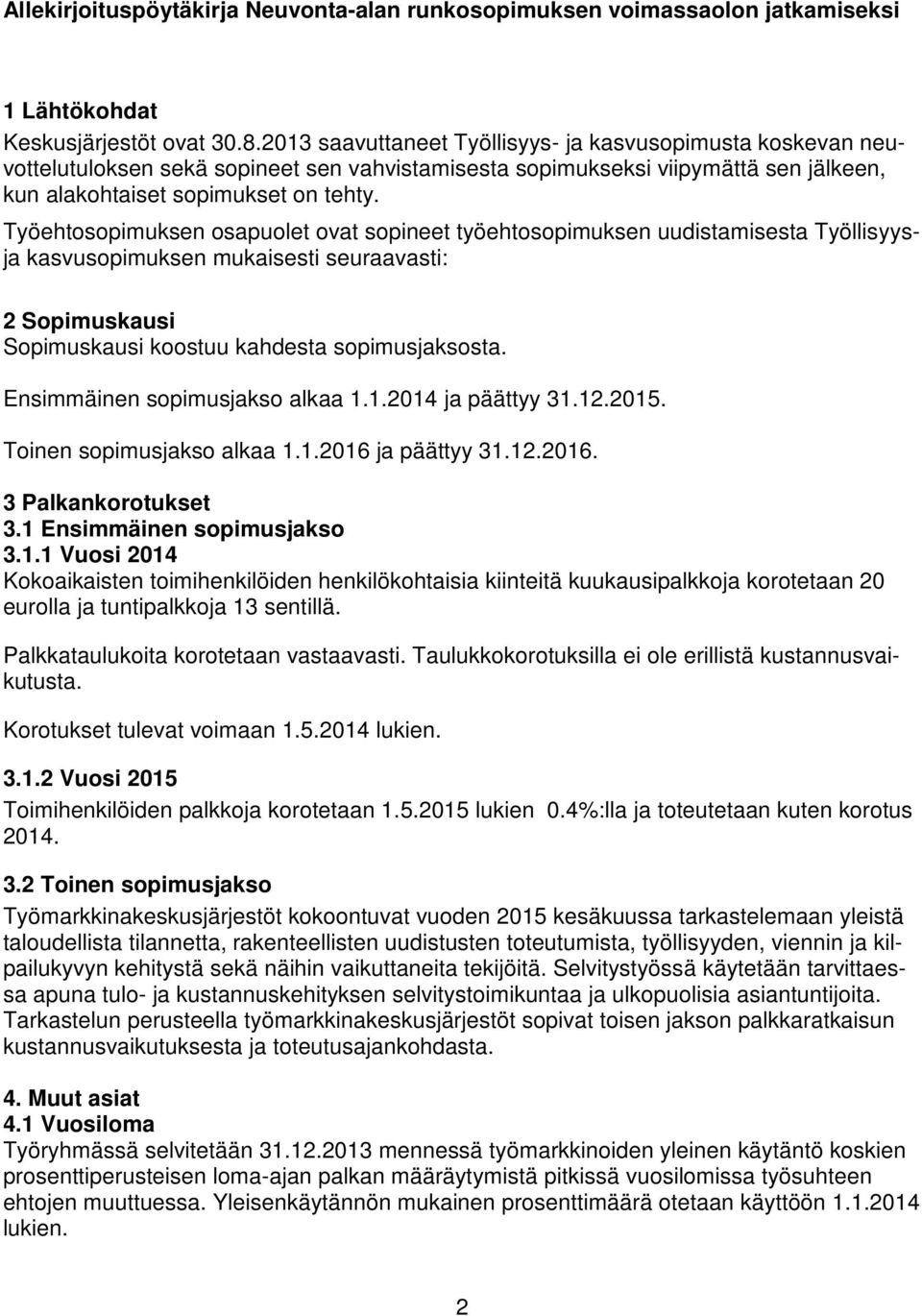 Allekirjoituspöytäkirja Neuvonta-alan runkosopimuksen voimassaolon jatkamiseksi

1 Lähtökohdat
Keskusjärjestöt ovat 30.8.2013 saavuttaneet Työllisyys- ja kasvusopimusta koskevan neuvottelutuloksen sekä sopineet sen vahvistamisesta sopimukseksi viipymättä sen jälkeen, kun alakohtaiset sopimukset on tehty.

Työehtosopimuksen osapuolet ovat sopineet työehtosopimuksen uudistamisesta Työllisyys- ja kasvusopimuksen mukaisesti seuraavasti:

2 Sopimuskausi
Sopimuskausi koostuu kahdesta sopimusjaksosta.

Ensimmäinen sopimusjakso alkaa 1.1.2014 ja päättyy 31.12.2015.

Toinen sopimusjakso alkaa 1.1.2016 ja päättyy 31.12.2016.

3 Palkankorotukset
3.1 Ensimmäinen sopimusjakso
3.1.1 Vuosi 2014
Kokoaikaisten toimihenkilöiden henkilökohtaisia kiinteitä kuukausipalkkoja korotetaan 20 eurolla ja tuntipalkkoja 13 sentillä.

Palkkataulukoita korotetaan vastaavasti. Taulukkokorotuksilla ei ole erillistä kustannusvaikutusta.

Korotukset tulevat voimaan 1.5.2014 lukien.

3.1.2 Vuosi 2015
Toimihenkilöiden palkkoja korotetaan 1.5.2015 lukien 0.4%:lla ja toteutetaan kuten korotus 2014.

3.2 Toinen sopimusjakso
Työmarkkinakeskusjärjestöt kokoontuvat vuoden 2015 kesäkuussa tarkastelemaan yleistä taloudellista tilannetta, rakenteellisten uudistusten toteutumista, työllisyyden, viennin ja kilpailukyvyn kehitystä sekä näihin vaikuttaneita tekijöitä. Selvitystyössä käytetään tarvittaessa apuna tulo- ja kustannuskehityksen selvitystoimikuntaa ja ulkopuolisia asiantuntijoita. Tarkastelun perusteella työmarkkinakeskusjärjestöt sopivat toisen jakson palkkaratkaisun kustannusvaikutuksesta ja toteutusajankohdasta.

4. Muut asiat
4.1 Vuosiloma
Työryhmässä selvitetään 31.12.2013 mennessä työmarkkinoiden yleinen käytäntö koskien prosenttiperusteisen loma-ajan palkan määräytymistä pitkissä vuosilomissa työsuhteen ehtojen muuttuessa. Yleisenkäytännön mukainen prosenttimäärä otetaan käyttöön 1.1.2014 lukien.

2